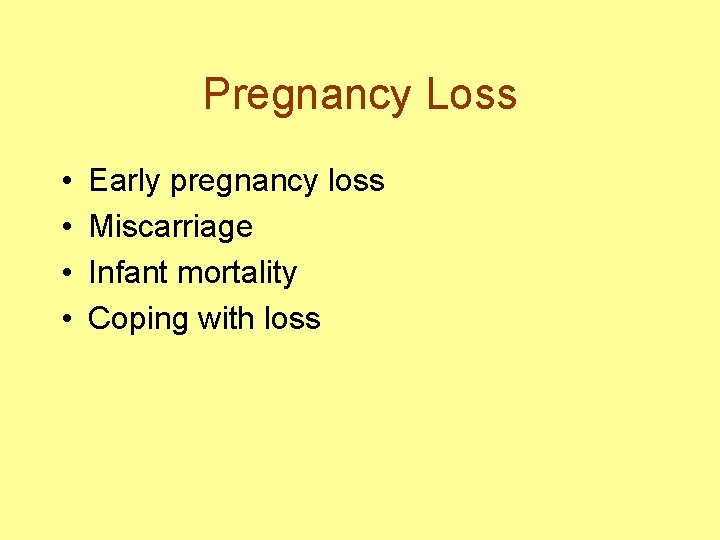 Pregnancy Loss

• Early pregnancy loss
• Miscarriage
• Infant mortality
• Coping with loss